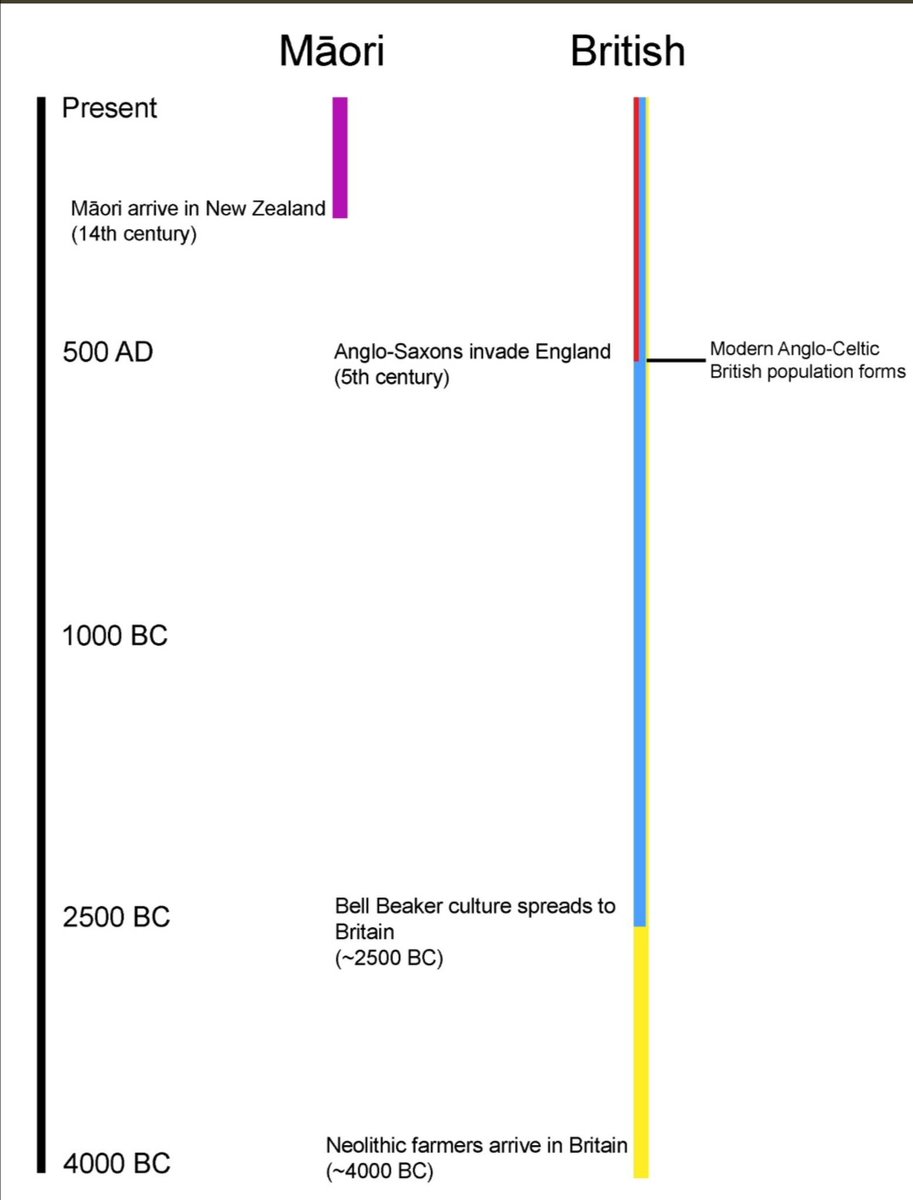 Māori

British

Present

Māori arrive in New Zealand (14th century)

500 AD

Anglo-Saxons invade England (5th century)

Modern Anglo-Celtic British population forms

1000 BC

2500 BC

Bell Beaker culture spreads to Britain (~2500 BC)

4000 BC

Neolithic farmers arrive in Britain (~4000 BC)